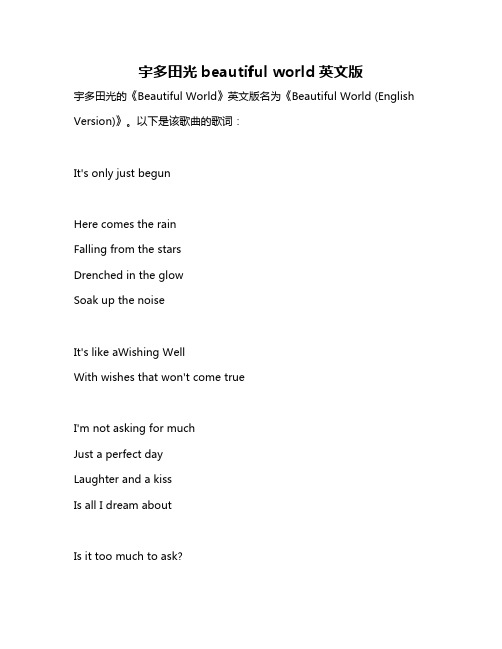 宇多田光 beautiful world 英文版

宇多田光的《Beautiful World》英文版名为《Beautiful World (English Version)》。以下是该歌曲的歌词：

It's only just begun

Here comes the rain
Falling from the stars
Drenched in the glow
Soak up the noise

It's like aWishing Well
With wishes that won't come true

I'm not asking for much
Just a perfect day
Laughter and a kiss
Is all I dream about

Is it too much to ask?